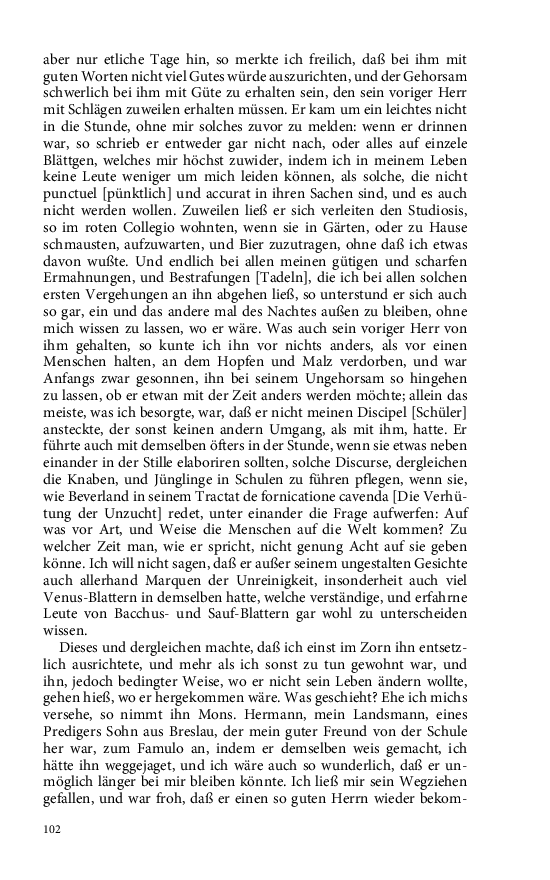 aber nur etliche Tage hin, so merkte ich freilich, daß bei ihm mit guten Worten nicht viel Gutes würde auszurichten, und der Gehorsam schwerlich bei ihm mit Güte zu erhalten sein, den sein voriger Herr mit Schlägen zuweilen erhalten müssen. Er kam um ein leichtes nicht in die Stunde, ohne mir solches zuvor zu melden: wenn er drinnen war, so schrieb er entweder gar nicht nach, oder alles auf einzele Blättgen, welches mir höchst zuwider, indem ich in meinem Leben keine Leute weniger um mich leiden können, als solche, die nicht punctuel [pünktlich] und accurat in ihren Sachen sind, und es auch nicht werden wollen. Zuweilen ließ er sich verleiten den Studiosis, so im roten Collegio wohnten, wenn sie in Gärten, oder zu Hause schmausten, aufzuwarten, und Bier zuzutragen, ohne daß ich etwas davon wußte. Und endlich bei allen meinen gütigen und scharfen Ermahnungen, und Bestrafungen [Tadeln], die ich bei allen solchen ersten Vergehungen an ihn abgehen ließ, so unterstund er sich auch so gar, ein und das andere mal des Nachtes außen zu bleiben, ohne mich wissen zu lassen, wo er wäre. Was auch sein voriger Herr von ihm gehalten, so kunte ich ihn vor nichts anders, als vor einen Menschen halten, an dem Hopfen und Malz verdorben, und war Anfangs zwar gesonnen, ihn bei seinem Ungehorsam so hingehen zu lassen, ob er etwan mit der Zeit anders werden möchte; allein das meiste, was ich besorgte, war, daß er nicht meinen Discipel [Schüler] ansteckte, der sonst keinen andern Umgang, als mit ihm, hatte. Er führte auch mit demselben öfters in der Stunde, wenn sie etwas neben einander in der Stille elaboriren sollten, solche Discurse, dergleichen die Knaben, und Jünglinge in Schulen zu führen pflegen, wenn sie, wie Beverland in seinem Tractat de fornicatione cavenda [Die Verhütung der Unzucht] redet, unter einander die Frage aufwerfen: Auf was vor Art, und Weise die Menschen auf die Welt kommen? Zu welcher Zeit man, wie er spricht, nicht genung Acht auf sie geben könne. Ich will nicht sagen, daß er außer seinem ungestalten Gesichte auch allerhand Marquen der Unreinigkeit, insonderheit auch viel Venus-Blattern in demselben hatte, welche verständige, und erfahrne Leute von Bacchus- und Sauf-Blattern gar wohl zu unterscheiden wissen.

Dieses und dergleichen machte, daß ich einst im Zorn ihn entsetzlich ausrichtete, und mehr als ich sonst zu tun gewohnt war, und ihn, jedoch bedingter Weise, wo er nicht sein Leben ändern wollte, gehen hieß, wo er hergekommen wäre. Was geschieht? Ehe ich michs versehe, so nimmt ihn Mons. Hermann, mein Landsmann, eines Predigers Sohn aus Breslau, der mein guter Freund von der Schule her war, zum Famulo an, indem er demselben weis gemacht, ich hätte ihn weggejaget, und ich wäre auch so wunderlich, daß er unmöglich länger bei mir bleiben könnte. Ich ließ mir sein Wegziehen gefallen, und war froh, daß er einen so guten Herrn wieder bekom-

102